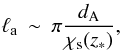 $\ell_{\mathrm{a}} \sim \pi \frac{d_{\mathrm{A}}}{\chi_{\mathrm{s}}(z_*)},$